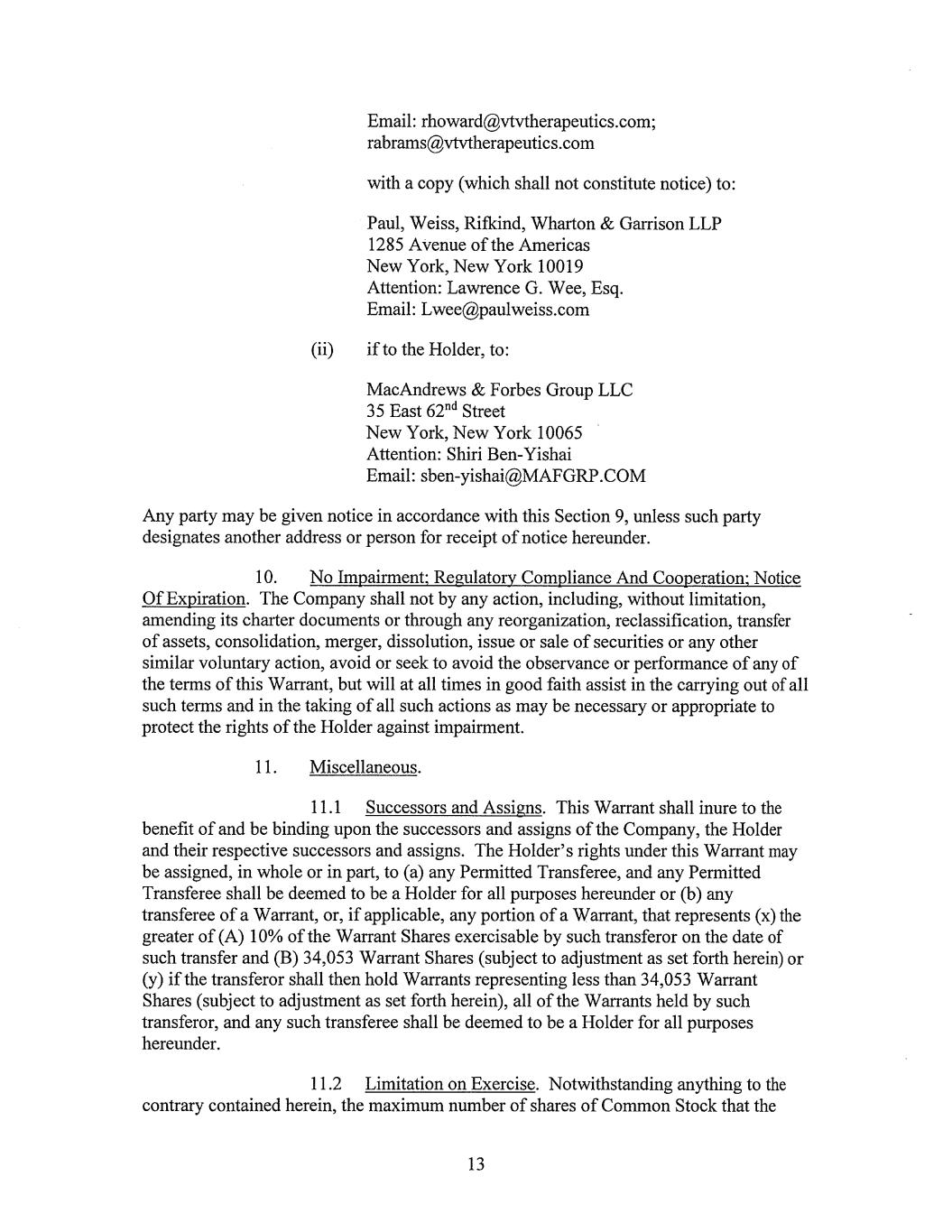 Email: rhoward@vtvtherapeutics.com; rabrams@vtvtherapeutics.com

with a copy (which shall not constitute notice) to:

Paul, Weiss, Rifkind, Wharton & Garrison LLP
1285 Avenue of the Americas
New York, New York 10019
Attention: Lawrence G. Wee, Esq.
Email: Lwee@paulweiss.com

(ii) if to the Holder, to:

MacAndrews & Forbes Group LLC
35 East 62$^{nd}$ Street
New York, New York 10065
Attention: Shiri Ben-Yishai
Email: sben-yishai@MAFGRP.COM

Any party may be given notice in accordance with this Section 9, unless such party designates another address or person for receipt of notice hereunder.

10. No Impairment; Regulatory Compliance And Cooperation; Notice Of Expiration. The Company shall not by any action, including, without limitation, amending its charter documents or through any reorganization, reclassification, transfer of assets, consolidation, merger, dissolution, issue or sale of securities or any other similar voluntary action, avoid or seek to avoid the observance or performance of any of the terms of this Warrant, but will at all times in good faith assist in the carrying out of all such terms and in the taking of all such actions as may be necessary or appropriate to protect the rights of the Holder against impairment.

11. Miscellaneous.

11.1 Successors and Assigns. This Warrant shall inure to the benefit of and be binding upon the successors and assigns of the Company, the Holder and their respective successors and assigns. The Holder's rights under this Warrant may be assigned, in whole or in part, to (a) any Permitted Transferee, and any Permitted Transferee shall be deemed to be a Holder for all purposes hereunder or (b) any transferee of a Warrant, or, if applicable, any portion of a Warrant, that represents (x) the greater of (A) 10% of the Warrant Shares exercisable by such transferor on the date of such transfer and (B) 34,053 Warrant Shares (subject to adjustment as set forth herein) or (y) if the transferor shall then hold Warrants representing less than 34,053 Warrant Shares (subject to adjustment as set forth herein), all of the Warrants held by such transferor, and any such transferee shall be deemed to be a Holder for all purposes hereunder.

11.2 Limitation on Exercise. Notwithstanding anything to the contrary contained herein, the maximum number of shares of Common Stock that the

13